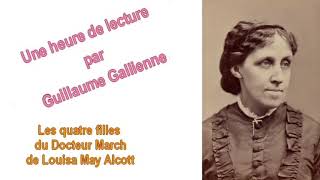 Une heure de lecture
par
Guillaume Gallienne

Les quatre filles
du Docteur March
de Louisa May Alcott